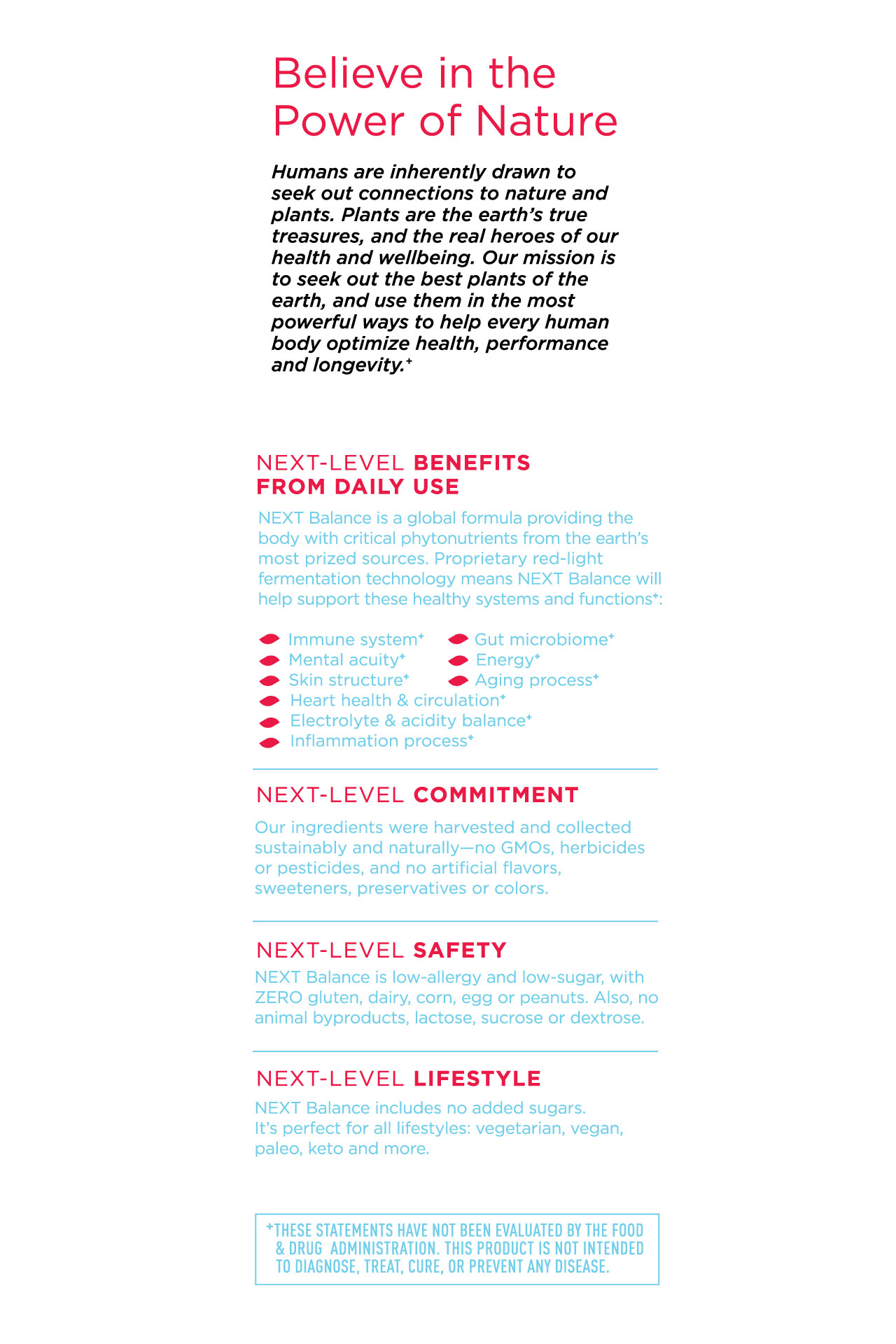 Believe in the Power of Nature

Humans are inherently drawn to seek out connections to nature and plants. Plants are the earth's true treasures, and the real heroes of our health and wellbeing. Our mission is to seek out the best plants of the earth, and use them in the most powerful ways to help every human body optimize health, performance and longevity.⁺

NEXT-LEVEL BENEFITS FROM DAILY USE

NEXT Balance is a global formula providing the body with critical phytonutrients from the earth's most prized sources. Proprietary red-light fermentation technology means NEXT Balance will help support these healthy systems and functions⁺:

Immune system⁺
Mental acuity⁺
Skin structure⁺
Gut microbiome⁺
Energy⁺
Aging process⁺
Heart health & circulation⁺
Electrolyte & acidity balance⁺
Inflammation process⁺

NEXT-LEVEL COMMITMENT

Our ingredients were harvested and collected sustainably and naturally—no GMOs, herbicides or pesticides, and no artificial flavors, sweeteners, preservatives or colors.

NEXT-LEVEL SAFETY

NEXT Balance is low-allergy and low-sugar, with ZERO gluten, dairy, corn, egg or peanuts. Also, no animal byproducts, lactose, sucrose or dextrose.

NEXT-LEVEL LIFESTYLE

NEXT Balance includes no added sugars. It's perfect for all lifestyles: vegetarian, vegan, paleo, keto and more.

⁺THESE STATEMENTS HAVE NOT BEEN EVALUATED BY THE FOOD & DRUG ADMINISTRATION. THIS PRODUCT IS NOT INTENDED TO DIAGNOSE, TREAT, CURE, OR PREVENT ANY DISEASE.